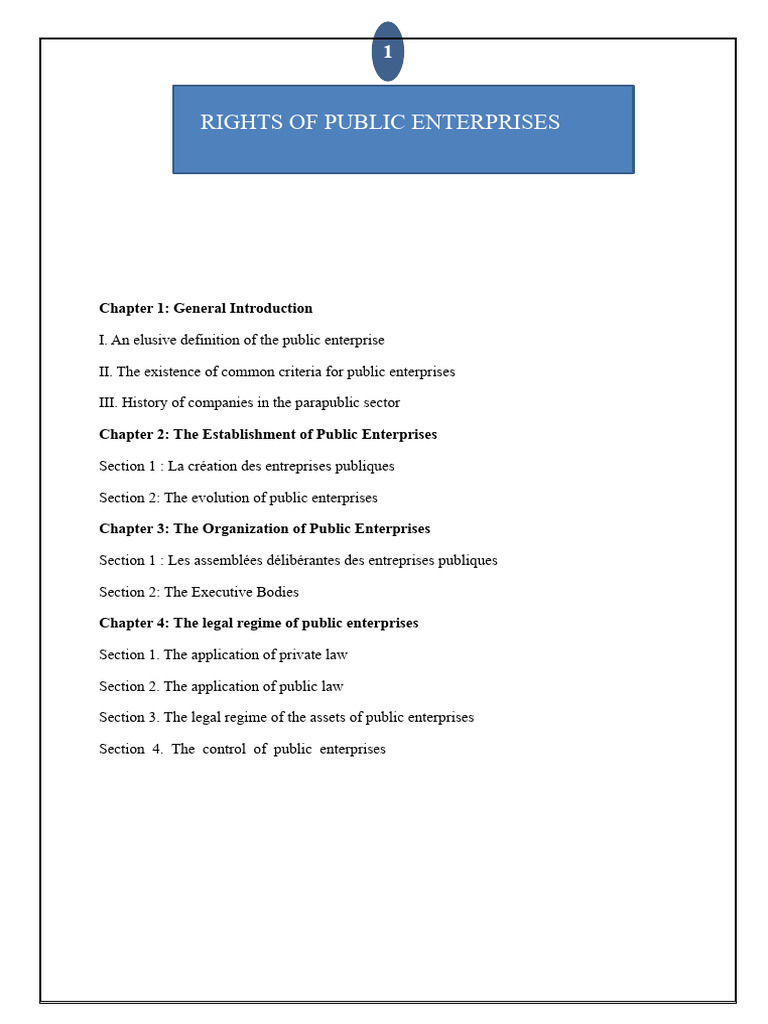 1

RIGHTS OF PUBLIC ENTERPRISES

Chapter 1: General Introduction

I. An elusive definition of the public enterprise

II. The existence of common criteria for public enterprises

III. History of companies in the parapublic sector

Chapter 2: The Establishment of Public Enterprises

Section 1 : La création des entreprises publiques

Section 2: The evolution of public enterprises

Chapter 3: The Organization of Public Enterprises

Section 1 : Les assemblées délibérantes des entreprises publiques

Section 2: The Executive Bodies

Chapter 4: The legal regime of public enterprises

Section 1. The application of private law

Section 2. The application of public law

Section 3. The legal regime of the assets of public enterprises

Section 4. The control of public enterprises